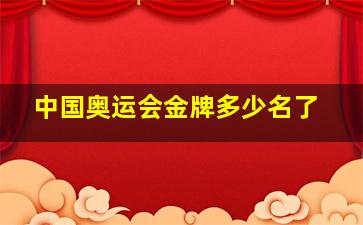 中国奥运会金牌多少名了